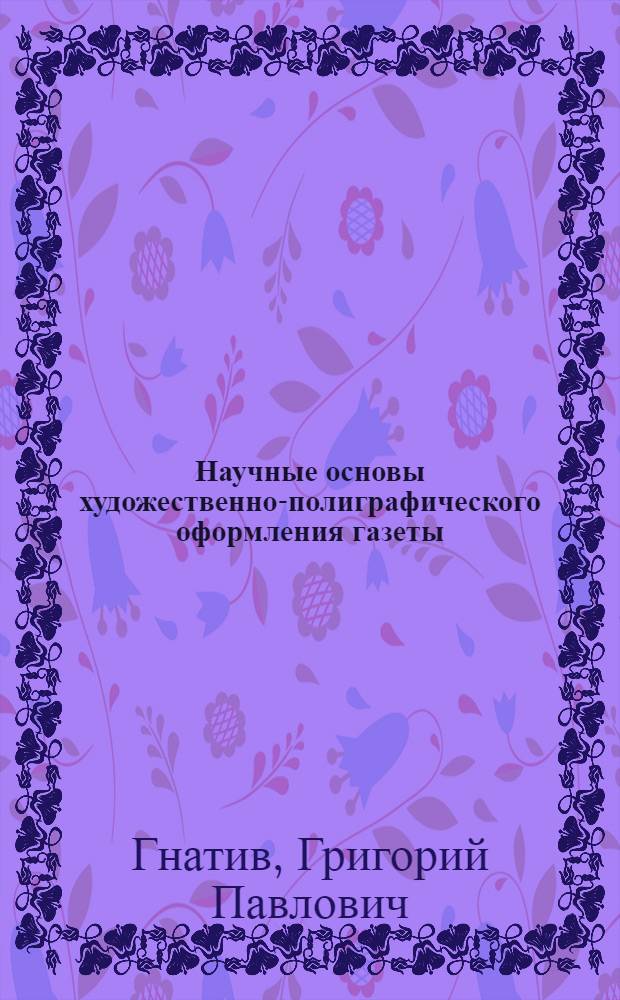 Научные основы художественно-полиграфического оформления газеты

Гнатив, Григорий Павлович